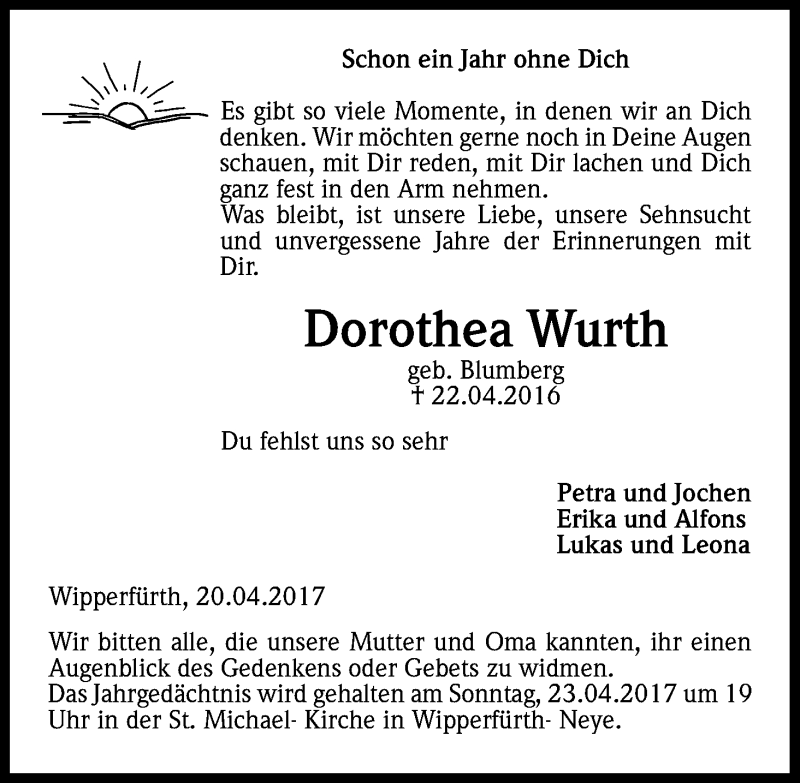 Schon ein Jahr ohne Dich

Es gibt so viele Momente, in denen wir an Dich denken. Wir möchten gerne noch in Deine Augen schauen, mit Dir reden, mit Dir lachen und Dich ganz fest in den Arm nehmen.
Was bleibt, ist unsere Liebe, unsere Sehnsucht und unvergessene Jahre der Erinnerungen mit Dir.

Dorothea Wurth

geb. Blumberg
† 22.04.2016

Du fehlst uns so sehr

Petra und Jochen
Erika und Alfons
Lukas und Leona

Wipperfürth, 20.04.2017

Wir bitten alle, die unsere Mutter und Oma kannten, ihr einen Augenblick des Gedenkens oder Gebets zu widmen.
Das Jahrgedächtnis wird gehalten am Sonntag, 23.04.2017 um 19 Uhr in der St. Michael- Kirche in Wipperfürth- Neye.